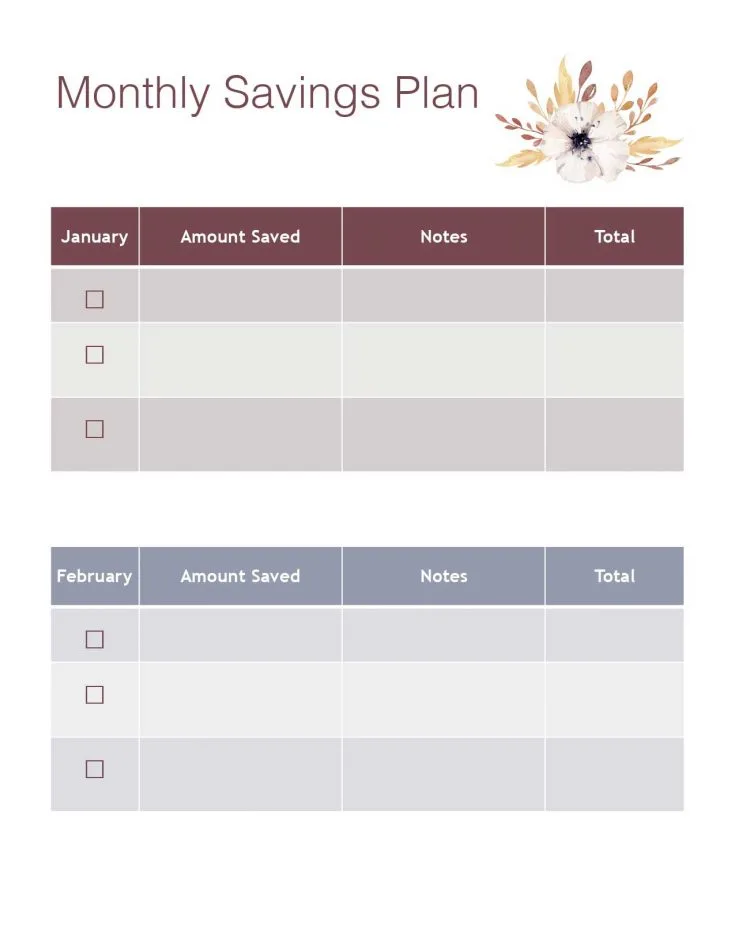 Monthly Savings Plan

| January | Amount Saved | Notes | Total |
|---|---|---|---|
| ☐ | | | |
| ☐ | | | |
| ☐ | | | |

| February | Amount Saved | Notes | Total |
|---|---|---|---|
| ☐ | | | |
| ☐ | | | |
| ☐ | | | |